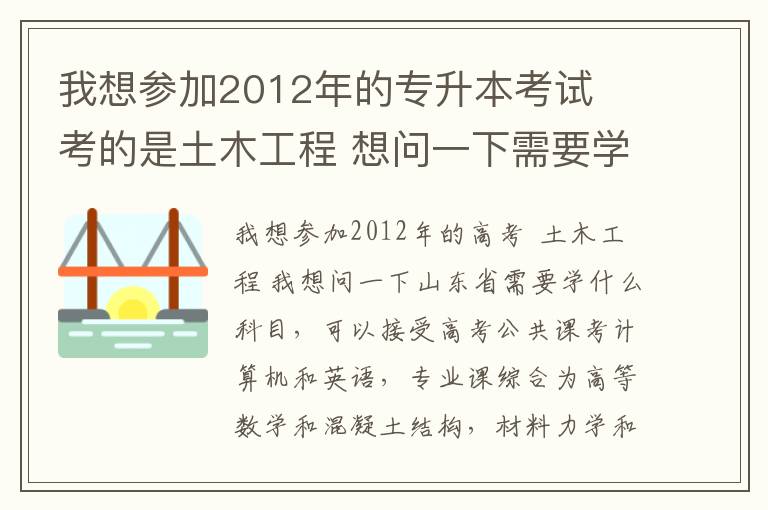 我想参加2012年的专升本考试 考的是土木工程 想问一下需要学

我想参加2012年的高考 土木工程 我想问一下山东省需要学什么科目，可以接受高考公共课考计算机和英语，专业课综合为高等数学和混凝土结构，材料力学和